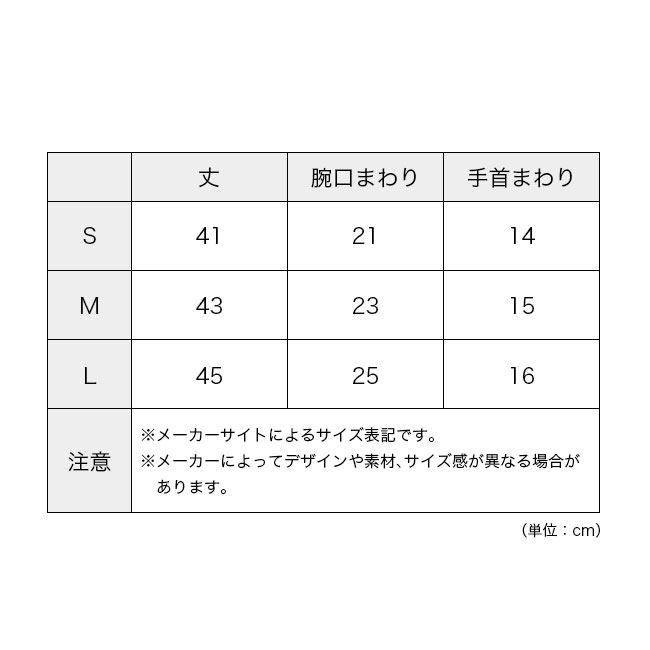 |  | 丈 | 腕口まわり | 手首まわり |
|---|---|---|---|
| S | 41 | 21 | 14 |
| M | 43 | 23 | 15 |
| L | 45 | 25 | 16 |
| 注意 | ※メーカーサイトによるサイズ表記です。 ※メーカーによってデザインや素材、サイズ感が異なる場合があります。 | | |

（単位：cm）